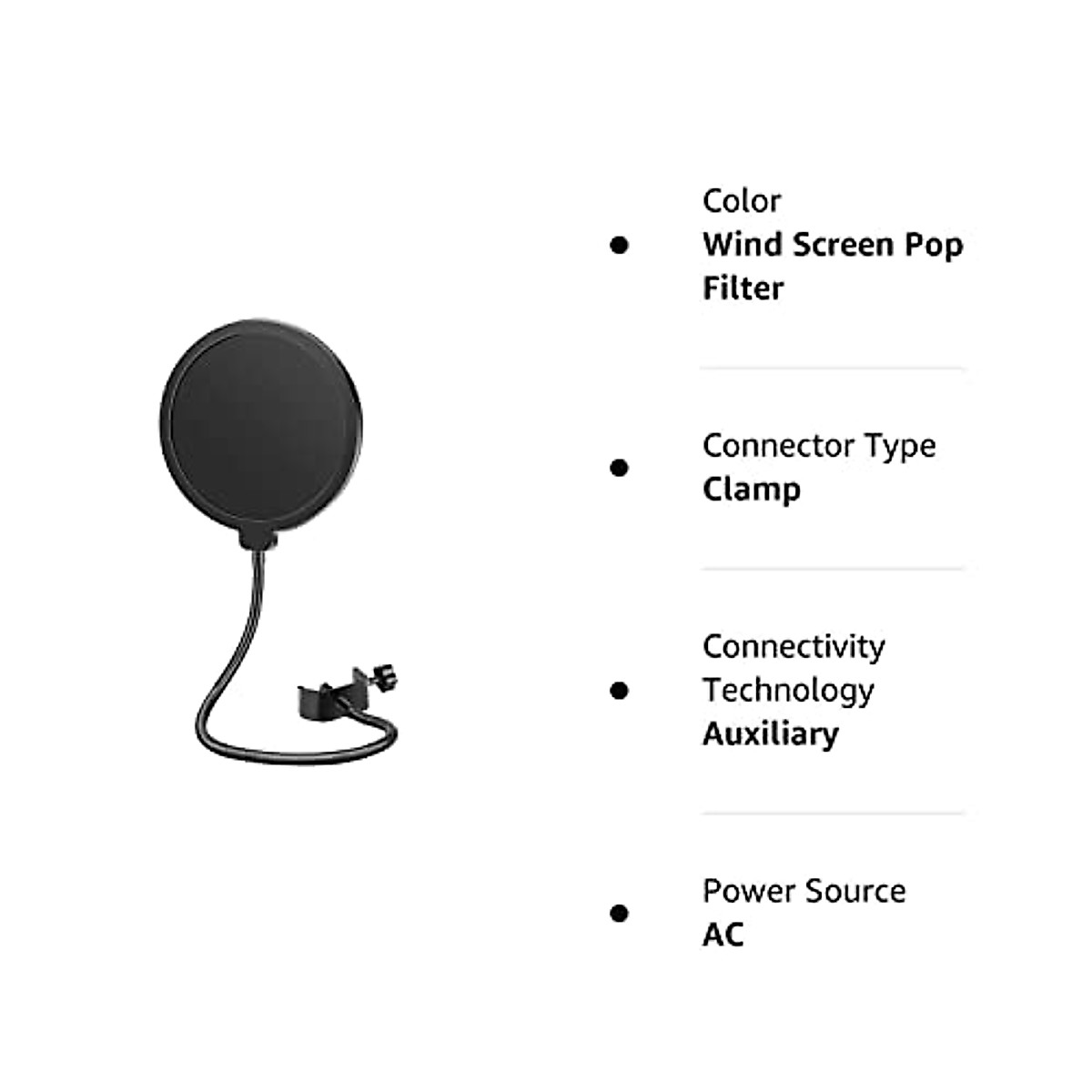 Color
Wind Screen Pop Filter

Connector Type
Clamp

Connectivity Technology
Auxiliary

Power Source
AC